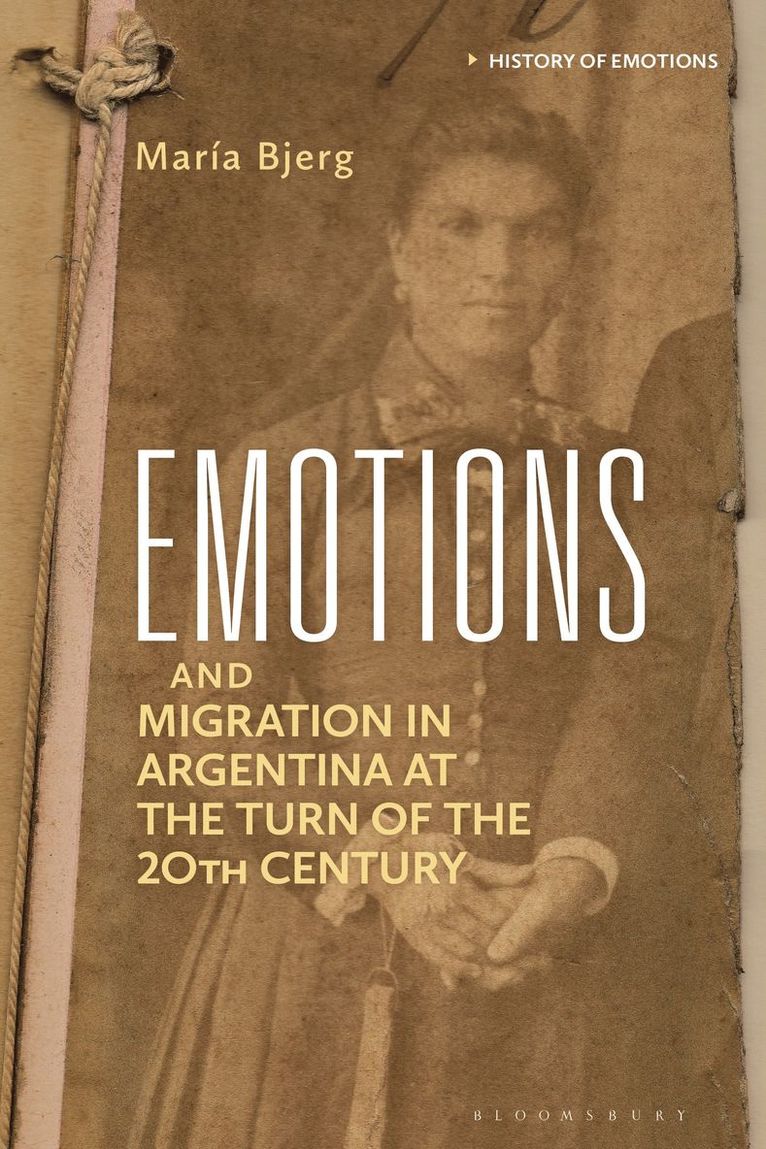 HISTORY OF EMOTIONS

María Bjerg

EMOTIONS

AND MIGRATION IN ARGENTINA AT THE TURN OF THE 20TH CENTURY

BLOOMSBURY